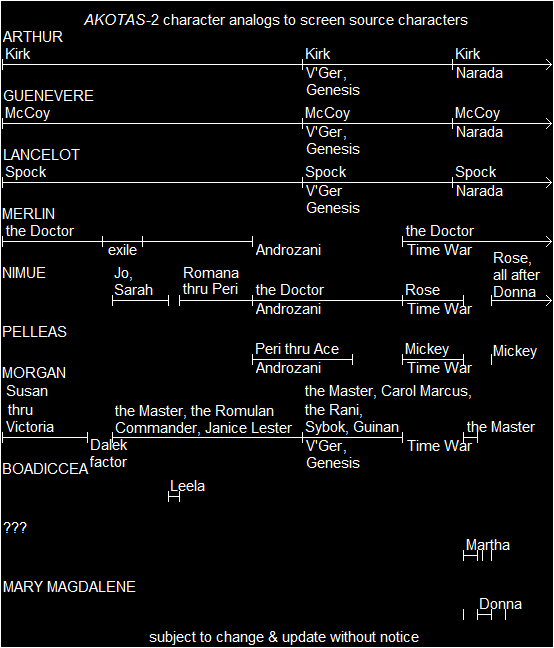 AKOTAS-2 character analogs to screen source characters

ARTHUR
Kirk
Kirk
V'Ger, Genesis
Kirk
Narada

GUENEVERE
McCoy
McCoy
V'Ger, Genesis
McCoy
Narada

LANCELOT
Spock
Spock
V'Ger Genesis
Spock
Narada

MERLIN
the Doctor
exile
Androzani
the Doctor
Time War

NIMUE
Jo, Sarah
Romana thru Peri
the Doctor
Androzani
Rose
Time War
Rose, all after Donna

PELLEAS
Peri thru Ace
Androzani
Mickey
Time War
Mickey

MORGAN
Susan thru Victoria
Dalek factor
the Master, the Romulan Commander, Janice Lester
the Master, Carol Marcus, the Rani, Sybok, Guinan
V'Ger, Genesis
Time War
the Master

BOADICCEA
Leela

???
Martha

MARY MAGDALENE
Donna

subject to change & update without notice